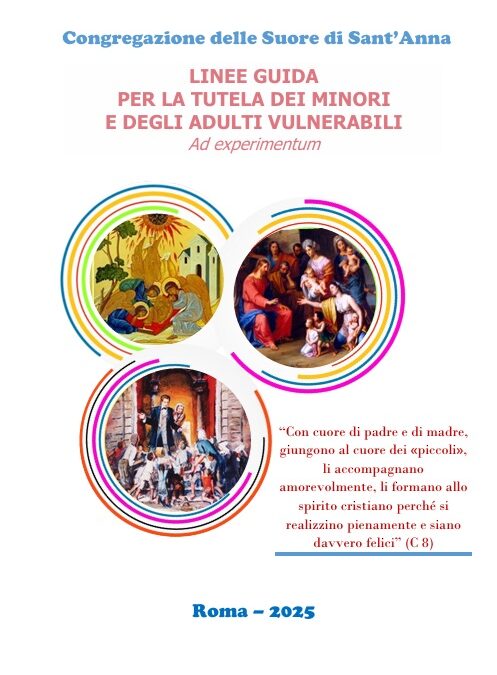 Congregazione delle Suore di Sant'Anna

LINEE GUIDA
PER LA TUTELA DEI MINORI
E DEGLI ADULTI VULNERABILI
Ad experimentum

"Con cuore di padre e di madre, giungono al cuore dei «piccoli», li accompagnano amorevolmente, li formano allo spirito cristiano perché si realizzino pienamente e siano davvero felici" (C 8)

Roma – 2025